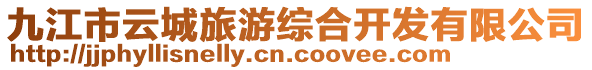 九江市云城旅游综合开发有限公司
http://jjphyllisnelly.cn.coovee.com